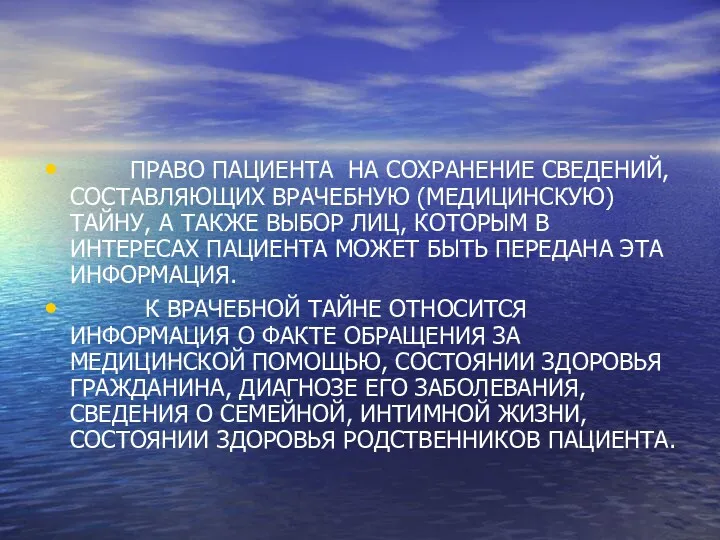 • ПРАВО ПАЦИЕНТА НА СОХРАНЕНИЕ СВЕДЕНИЙ, СОСТАВЛЯЮЩИХ ВРАЧЕБНУЮ (МЕДИЦИНСКУЮ) ТАЙНУ, А ТАКЖЕ ВЫБОР ЛИЦ, КОТОРЫМ В ИНТЕРЕСАХ ПАЦИЕНТА МОЖЕТ БЫТЬ ПЕРЕДАНА ЭТА ИНФОРМАЦИЯ.

• К ВРАЧЕБНОЙ ТАЙНЕ ОТНОСИТСЯ ИНФОРМАЦИЯ О ФАКТЕ ОБРАЩЕНИЯ ЗА МЕДИЦИНСКОЙ ПОМОЩЬЮ, СОСТОЯНИИ ЗДОРОВЬЯ ГРАЖДАНИНА, ДИАГНОЗЕ ЕГО ЗАБОЛЕВАНИЯ, СВЕДЕНИЯ О СЕМЕЙНОЙ, ИНТИМНОЙ ЖИЗНИ, СОСТОЯНИИ ЗДОРОВЬЯ РОДСТВЕННИКОВ ПАЦИЕНТА.